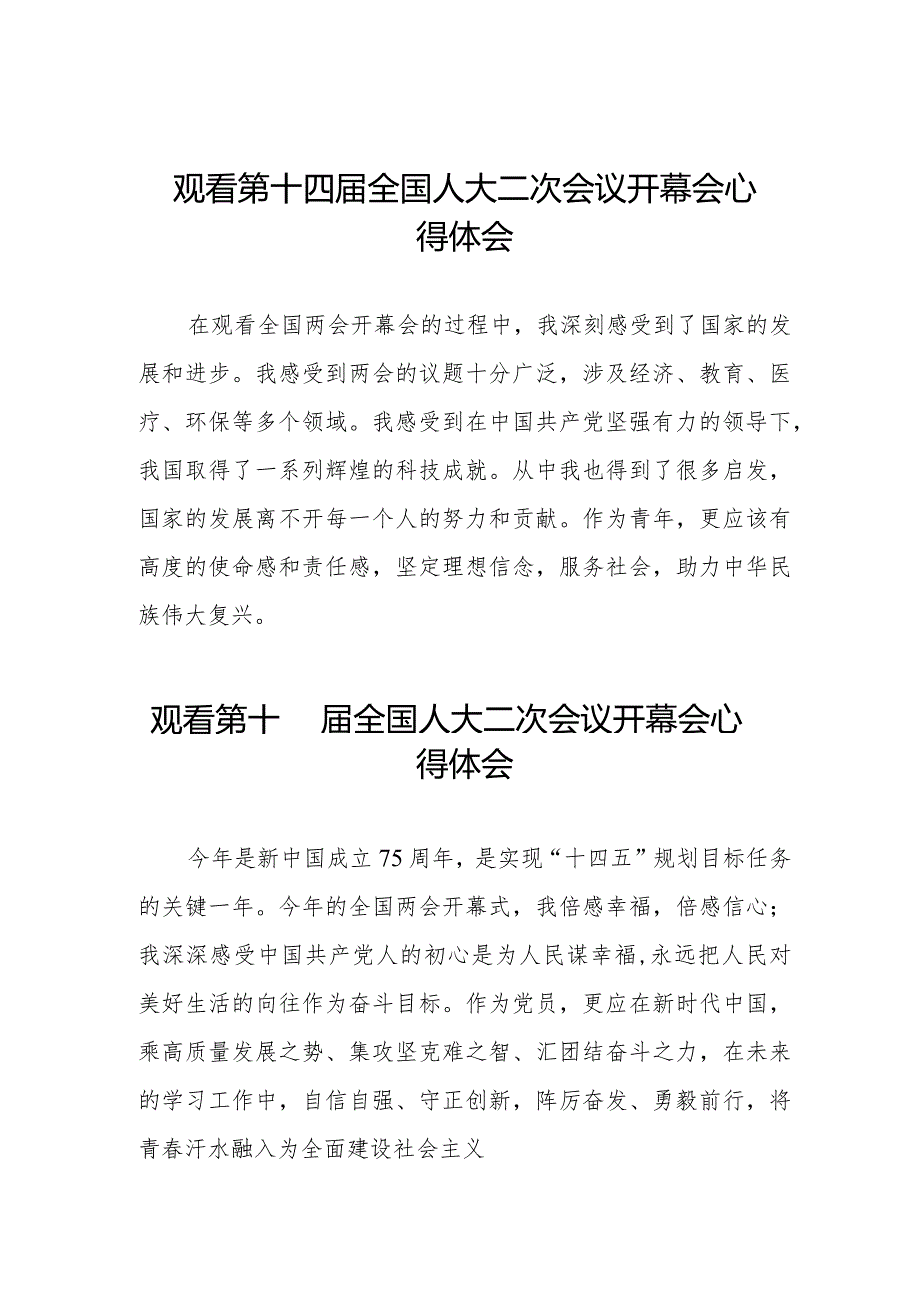 观看第十四届全国人大二次会议开幕会心得体会

在观看全国两会开幕会的过程中，我深刻感受到了国家的发展和进步。我感受到两会的议题十分广泛，涉及经济、教育、医疗、环保等多个领域。我感受到在中国共产党坚强有力的领导下，我国取得了一系列辉煌的科技成就。从中我也得到了很多启发，国家的发展离不开每一个人的努力和贡献。作为青年，更应该有高度的使命感和责任感，坚定理想信念，服务社会，助力中华民族伟大复兴。

观看第十 届全国人大二次会议开幕会心得体会

今年是新中国成立75周年，是实现“十四五”规划目标任务的关键一年。今年的全国两会开幕式，我倍感幸福，倍感信心；我深深感受中国共产党人的初心是为人民谋幸福,永远把人民对美好生活的向往作为奋斗目标。作为党员，更应在新时代中国，乘高质量发展之势、集攻坚克难之智、汇团结奋斗之力，在未来的学习工作中，自信自强、守正创新，阵厉奋发、勇毅前行，将青春汗水融入为全面建设社会主义